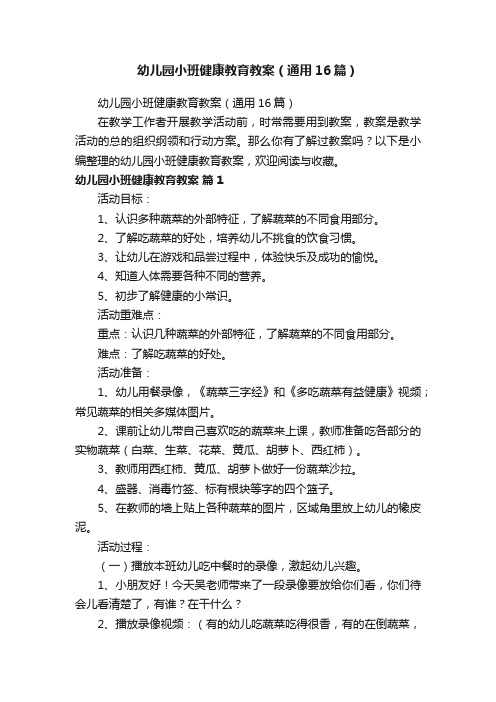 幼儿园小班健康教育教案（通用16篇）

幼儿园小班健康教育教案（通用16篇）

在教学工作者开展教学活动前，时常需要用到教案，教案是教学活动的总的组织纲领和行动方案。那么你有了解过教案吗？以下是小编整理的幼儿园小班健康教育教案，欢迎阅读与收藏。

幼儿园小班健康教育教案 篇1

活动目标：

1、认识多种蔬菜的外部特征，了解蔬菜的不同食用部分。

2、了解吃蔬菜的好处，培养幼儿不挑食的饮食习惯。

3、让幼儿在游戏和品尝过程中，体验快乐及成功的愉悦。

4、知道人体需要各种不同的营养。

5、初步了解健康的小常识。

活动重难点：

重点：认识几种蔬菜的外部特征，了解蔬菜的不同食用部分。

难点：了解吃蔬菜的好处。

活动准备：

1、幼儿用餐录像，《蔬菜三字经》和《多吃蔬菜有益健康》视频；常见蔬菜的相关多媒体图片。

2、课前让幼儿带自己喜欢吃的蔬菜来上课，教师准备吃各部分的实物蔬菜（白菜、生菜、花菜、黄瓜、胡萝卜、西红柿）。

3、教师用西红柿、黄瓜、胡萝卜做好一份蔬菜沙拉。

4、盛器、消毒竹签、标有根块等字的四个篮子。

5、在教师的墙上贴上各种蔬菜的图片，区域角里放上幼儿的橡皮泥。

活动过程：

（一）播放本班幼儿吃中餐时的录像，激起幼儿兴趣。

1、小朋友好！今天吴老师带来了一段录像要放给你们看，你们待会儿看清楚了，有谁？在干什么？

2、播放录像视频：（有的幼儿吃蔬菜吃得很香，有的在倒蔬菜，